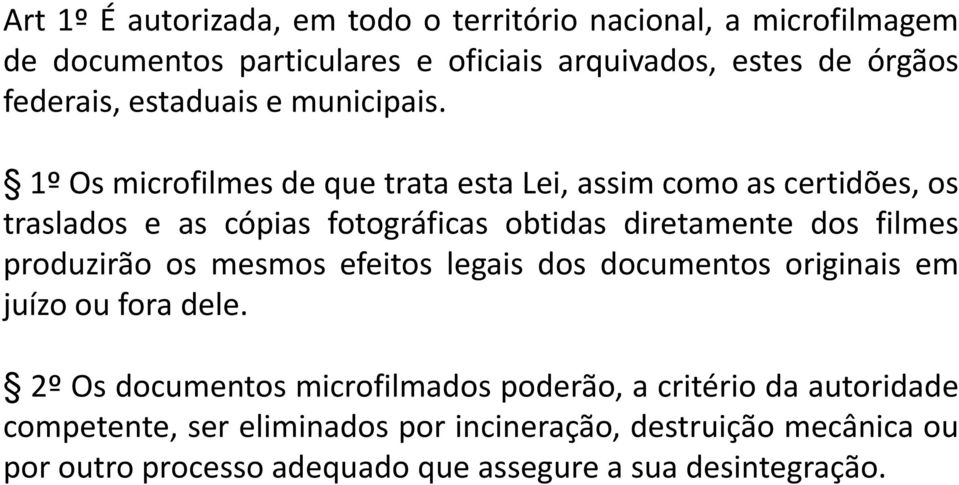 Art 1º É autorizada, em todo o território nacional, a microfilmagem de documentos particulares e oficiais arquivados, estes de órgãos federais, estaduais e municipais.

§ 1º Os microfilmes de que trata esta Lei, assim como as certidões, os traslados e as cópias fotográficas obtidas diretamente dos filmes produzirão os mesmos efeitos legais dos documentos originais em juízo ou fora dele.

§ 2º Os documentos microfilmados poderão, a critério da autoridade competente, ser eliminados por incineração, destruição mecânica ou por outro processo adequado que assegure a sua desintegração.